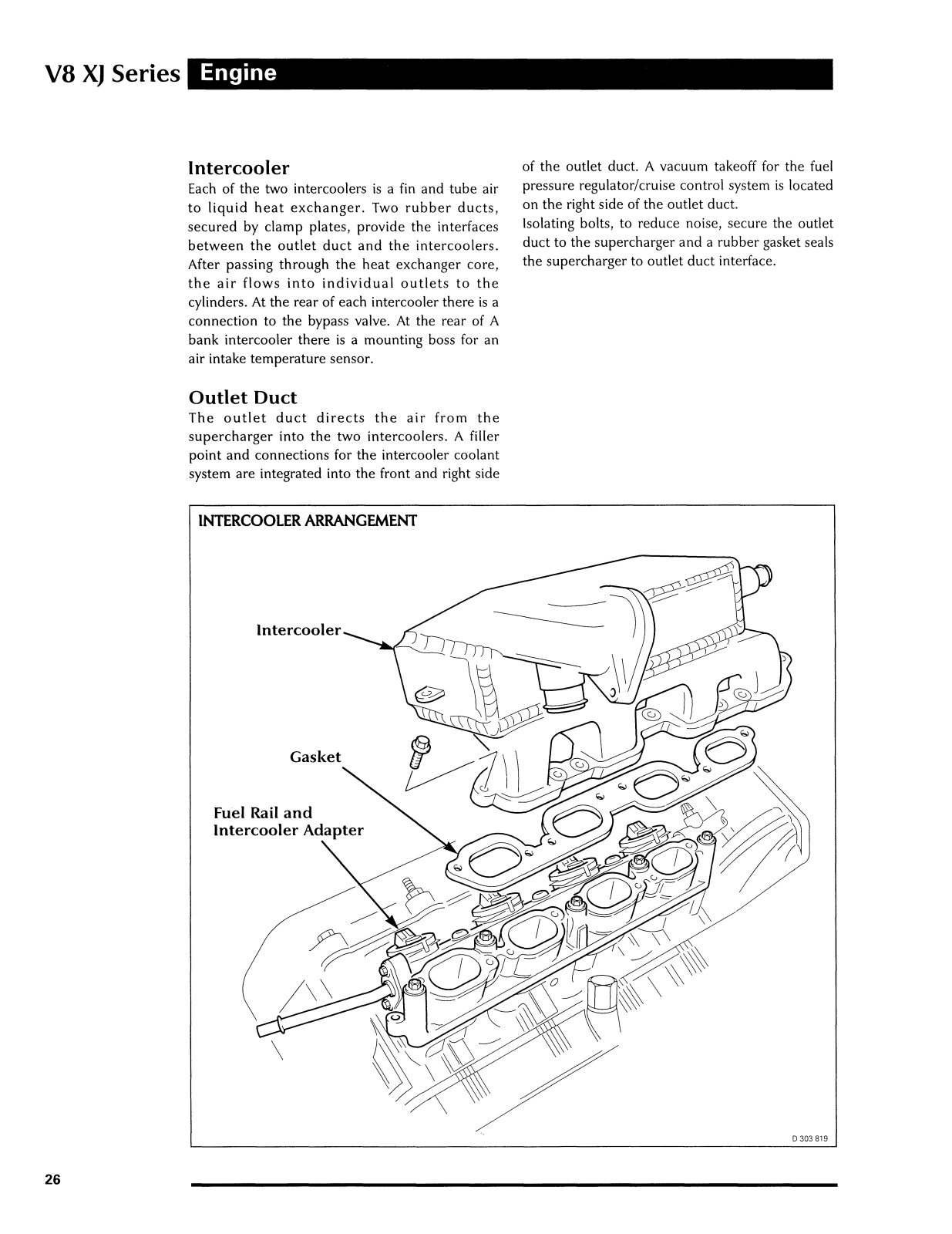 V8 XJ Series Engine

Intercooler
Each of the two intercoolers is a fin and tube air to liquid heat exchanger. Two rubber ducts, secured by clamp plates, provide the interfaces between the outlet duct and the intercoolers. After passing through the heat exchanger core, the air flows into individual outlets to the cylinders. At the rear of each intercooler there is a connection to the bypass valve. At the rear of A bank intercooler there is a mounting boss for an air intake temperature sensor.

Outlet Duct
The outlet duct directs the air from the supercharger into the two intercoolers. A filler point and connections for the intercooler coolant system are integrated into the front and right side of the outlet duct. A vacuum takeoff for the fuel pressure regulator/cruise control system is located on the right side of the outlet duct.
Isolating bolts, to reduce noise, secure the outlet duct to the supercharger and a rubber gasket seals the supercharger to outlet duct interface.

INTERCOOLER ARRANGEMENT

Intercooler

Gasket

Fuel Rail and Intercooler Adapter

D 303 819

26